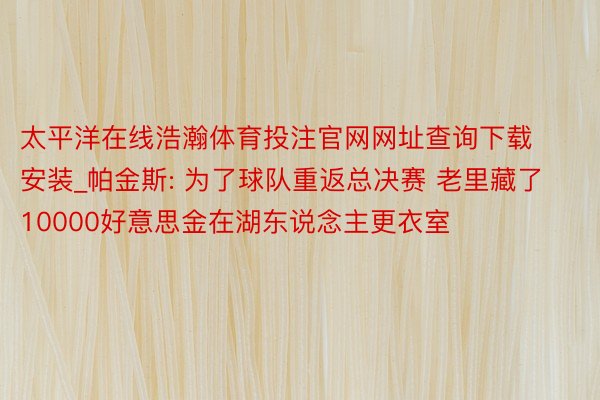 太平洋在线浩瀚体育投注官网网址查询下载安装_帕金斯: 为了球队重返总决赛 老里藏了10000好意思金在湖东说念主更衣室